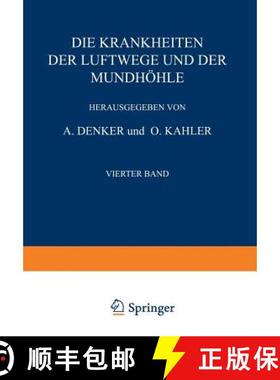 DIE KRANKHEITEN DER LUFTWEGE UND DER MUNDHÖHLE

HERAUSGEGEBEN VON

A. DENKER und O. KAHLER

VIERTER BAND

Springer

顺丰包邮

正版保